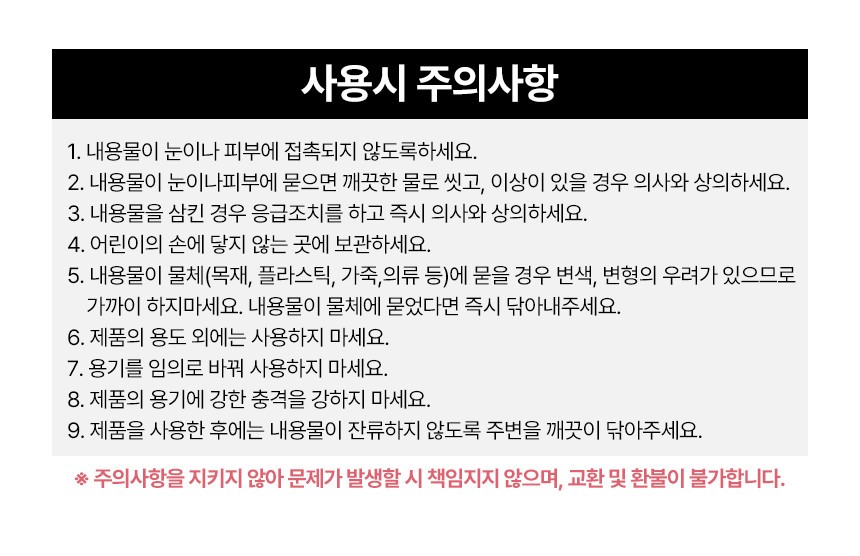 사용시 주의사항

1. 내용물이 눈이나 피부에 접촉되지 않도록하세요.
2. 내용물이 눈이나피부에 묻으면 깨끗한 물로 씻고, 이상이 있을 경우 의사와 상의하세요.
3. 내용물을 삼킨 경우 응급조치를 하고 즉시 의사와 상의하세요.
4. 어린이의 손에 닿지 않는 곳에 보관하세요.
5. 내용물이 물체(목재, 플라스틱, 가죽,의류 등)에 묻을 경우 변색, 변형의 우려가 있으므로 가까이 하지마세요. 내용물이 물체에 묻었다면 즉시 닦아내주세요.
6. 제품의 용도 외에는 사용하지 마세요.
7. 용기를 임의로 바꿔 사용하지 마세요.
8. 제품의 용기에 강한 충격을 강하지 마세요.
9. 제품을 사용한 후에는 내용물이 잔류하지 않도록 주변을 깨끗이 닦아주세요.

※ 주의사항을 지키지 않아 문제가 발생할 시 책임지지 않으며, 교환 및 환불이 불가합니다.